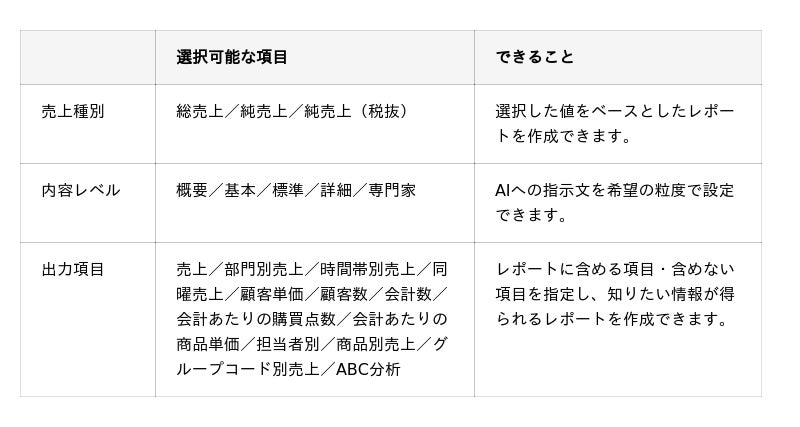 |  | 選択可能な項目 | できること |
|---|---|---|
| 売上種別 | 総売上／純売上／純売上（税抜） | 選択した値をベースとしたレポートを作成できます。 |
| 内容レベル | 概要／基本／標準／詳細／専門家 | AIへの指示文を希望の粒度で設定できます。 |
| 出力項目 | 売上／部門別売上／時間帯別売上／同曜売上／顧客単価／顧客数／会計数／会計あたりの購買点数／会計あたりの商品単価／担当者別／商品別売上／グループコード別売上／ABC分析 | レポートに含める項目・含めない項目を指定し、知りたい情報が得られるレポートを作成できます。 |